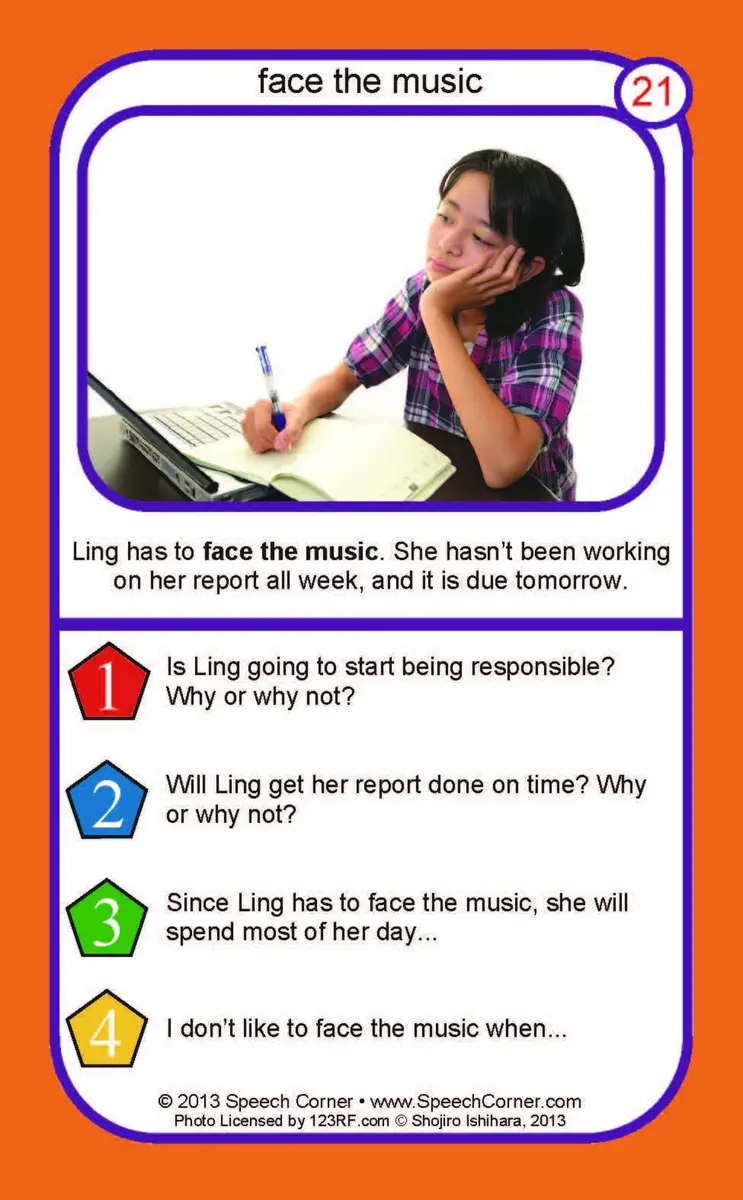 face the music

21

Ling has to face the music. She hasn't been working on her report all week, and it is due tomorrow.

1 Is Ling going to start being responsible? Why or why not?

2 Will Ling get her report done on time? Why or why not?

3 Since Ling has to face the music, she will spend most of her day...

4 I don't like to face the music when...

© 2013 Speech Corner • www.SpeechCorner.com
Photo Licensed by 123RF.com © Shojiro Ishihara, 2013